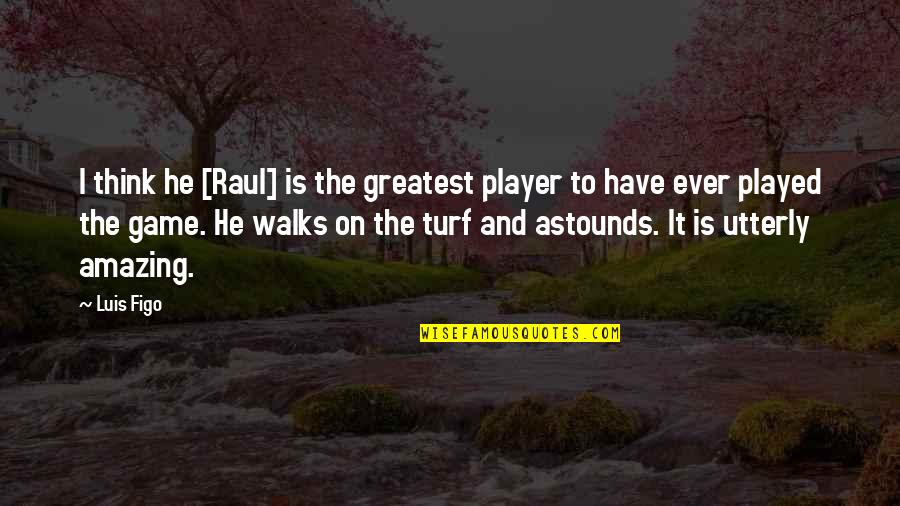 I think he [Raul] is the greatest player to have ever played the game. He walks on the turf and astounds. It is utterly amazing.

~ Luis Figo

WISEFAMOUSQUOTES.COM